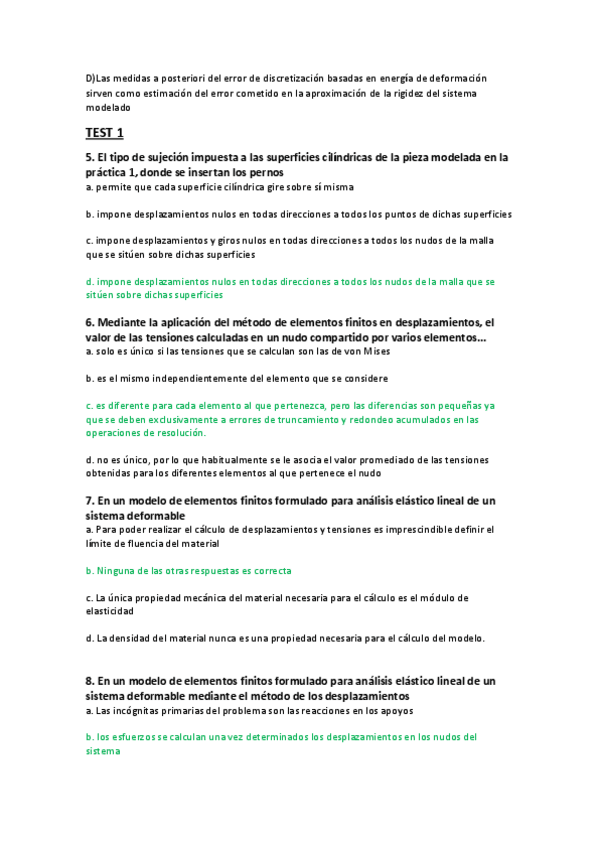 D)Las medidas a posteriori del error de discretización basadas en energía de deformación sirven como estimación del error cometido en la aproximación de la rigidez del sistema modelado

TEST 1

5. El tipo de sujeción impuesta a las superficies cilíndricas de la pieza modelada en la práctica 1, donde se insertan los pernos
a. permite que cada superficie cilíndrica gire sobre sí misma

b. impone desplazamientos nulos en todas direcciones a todos los puntos de dichas superficies

c. impone desplazamientos y giros nulos en todas direcciones a todos los nudos de la malla que se sitúen sobre dichas superficies

d. impone desplazamientos nulos en todas direcciones a todos los nudos de la malla que se sitúen sobre dichas superficies

6. Mediante la aplicación del método de elementos finitos en desplazamientos, el valor de las tensiones calculadas en un nudo compartido por varios elementos...
a. solo es único si las tensiones que se calculan son las de von Mises

b. es el mismo independientemente del elemento que se considere

c. es diferente para cada elemento al que pertenezca, pero las diferencias son pequeñas ya que se deben exclusivamente a errores de truncamiento y redondeo acumulados en las operaciones de resolución.

d. no es único, por lo que habitualmente se le asocia el valor promediado de las tensiones obtenidas para los diferentes elementos al que pertenece el nudo

7. En un modelo de elementos finitos formulado para análisis elástico lineal de un sistema deformable
a. Para poder realizar el cálculo de desplazamientos y tensiones es imprescindible definir el límite de fluencia del material

b. Ninguna de las otras respuestas es correcta

c. La única propiedad mecánica del material necesaria para el cálculo es el módulo de elasticidad

d. La densidad del material nunca es una propiedad necesaria para el cálculo del modelo.

8. En un modelo de elementos finitos formulado para análisis elástico lineal de un sistema deformable mediante el método de los desplazamientos
a. Las incógnitas primarias del problema son las reacciones en los apoyos

b. los esfuerzos se calculan una vez determinados los desplazamientos en los nudos del sistema